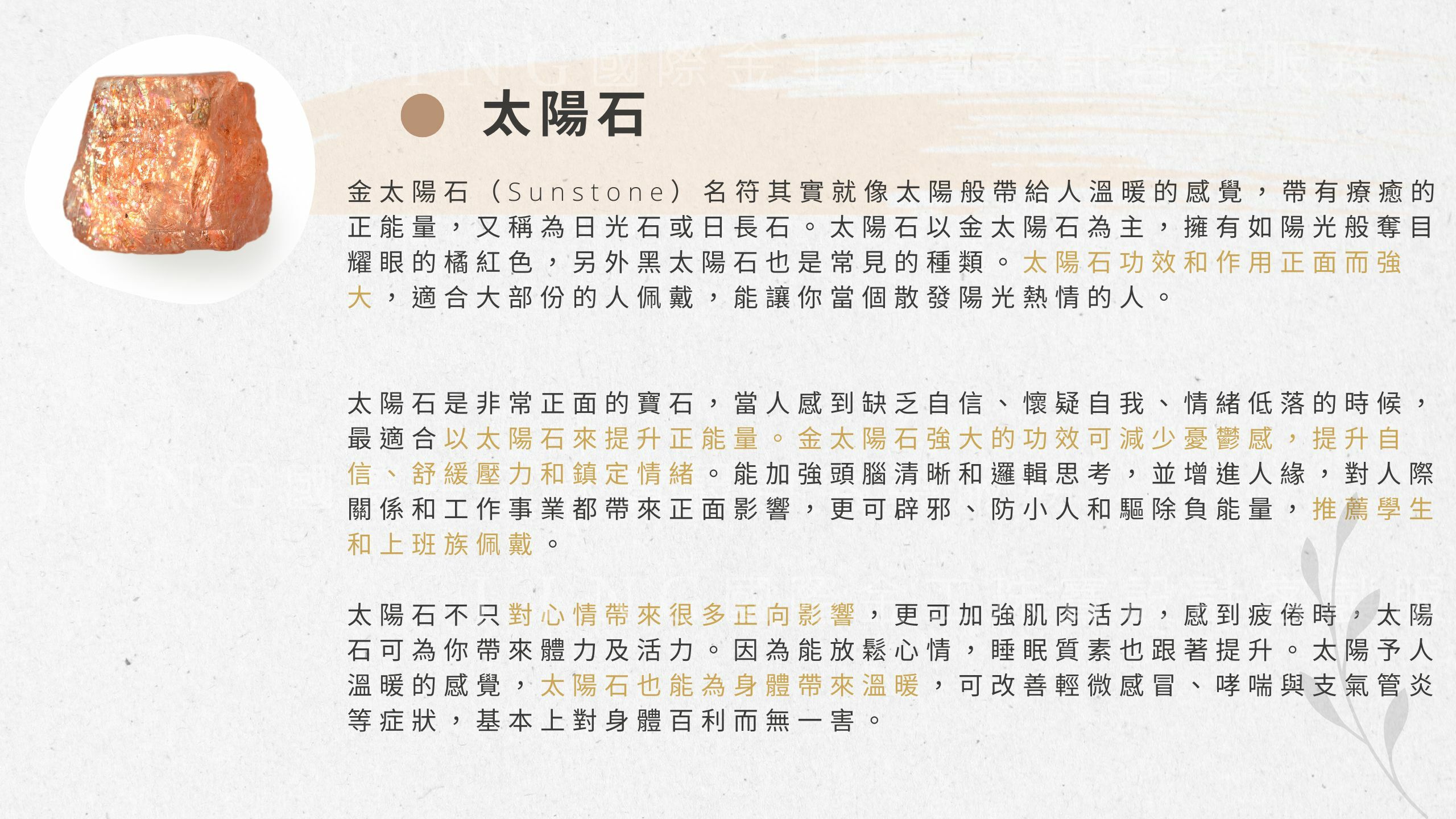 太陽石

金太陽石（Sunstone）名符其實就像太陽般帶給人溫暖的感覺，帶有療癒的正能量，又稱為日光石或日長石。太陽石以金太陽石為主，擁有如陽光般奪目耀眼的橘紅色，另外黑太陽石也是常見的種類。太陽石功效和作用正面而強大，適合大部份的人佩戴，能讓你當個散發陽光熱情的人。

太陽石是非常正面的寶石，當人感到缺乏自信、懷疑自我、情緒低落的時候，最適合以太陽石來提升正能量。金太陽石強大的功效可減少憂鬱感，提升自信、舒緩壓力和鎮定情緒。能加強頭腦清晰和邏輯思考，並增進人緣，對人際關係和工作事業都帶來正面影響，更可辟邪、防小人和驅除負能量，推薦學生和上班族佩戴。

太陽石不只對心情帶來很多正向影響，更可加強肌肉活力，感到疲倦時，太陽石可為你帶來體力及活力。因為能放鬆心情，睡眠質素也跟著提升。太陽予人溫暖的感覺，太陽石也能為身體帶來溫暖，可改善輕微感冒、哮喘與支氣管炎等症狀，基本上對身體百利而無一害。